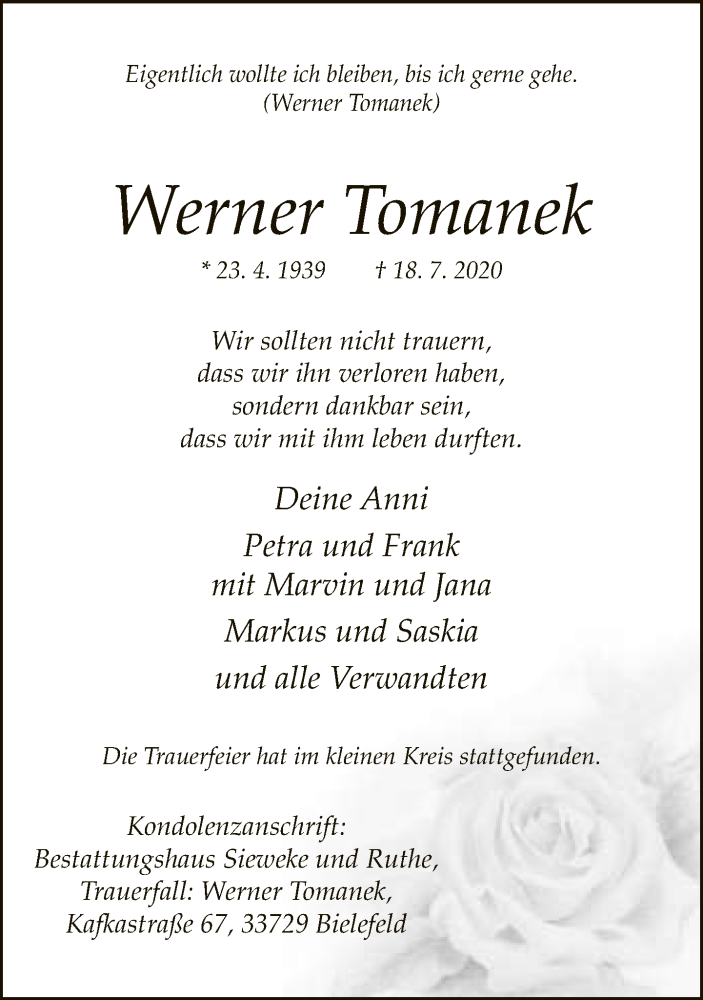 Eigentlich wollte ich bleiben, bis ich gerne gehe.
(Werner Tomanek)

Werner Tomanek

* 23. 4. 1939 † 18. 7. 2020

Wir sollten nicht trauern,
dass wir ihn verloren haben,
sondern dankbar sein,
dass wir mit ihm leben durften.

Deine Anni
Petra und Frank
mit Marvin und Jana
Markus und Saskia
und alle Verwandten

Die Trauerfeier hat im kleinen Kreis stattgefunden.

Kondolenzanschrift:
Bestattungshaus Sieweke und Ruthe,
Trauerfall: Werner Tomanek,
Kafkastraße 67, 33729 Bielefeld